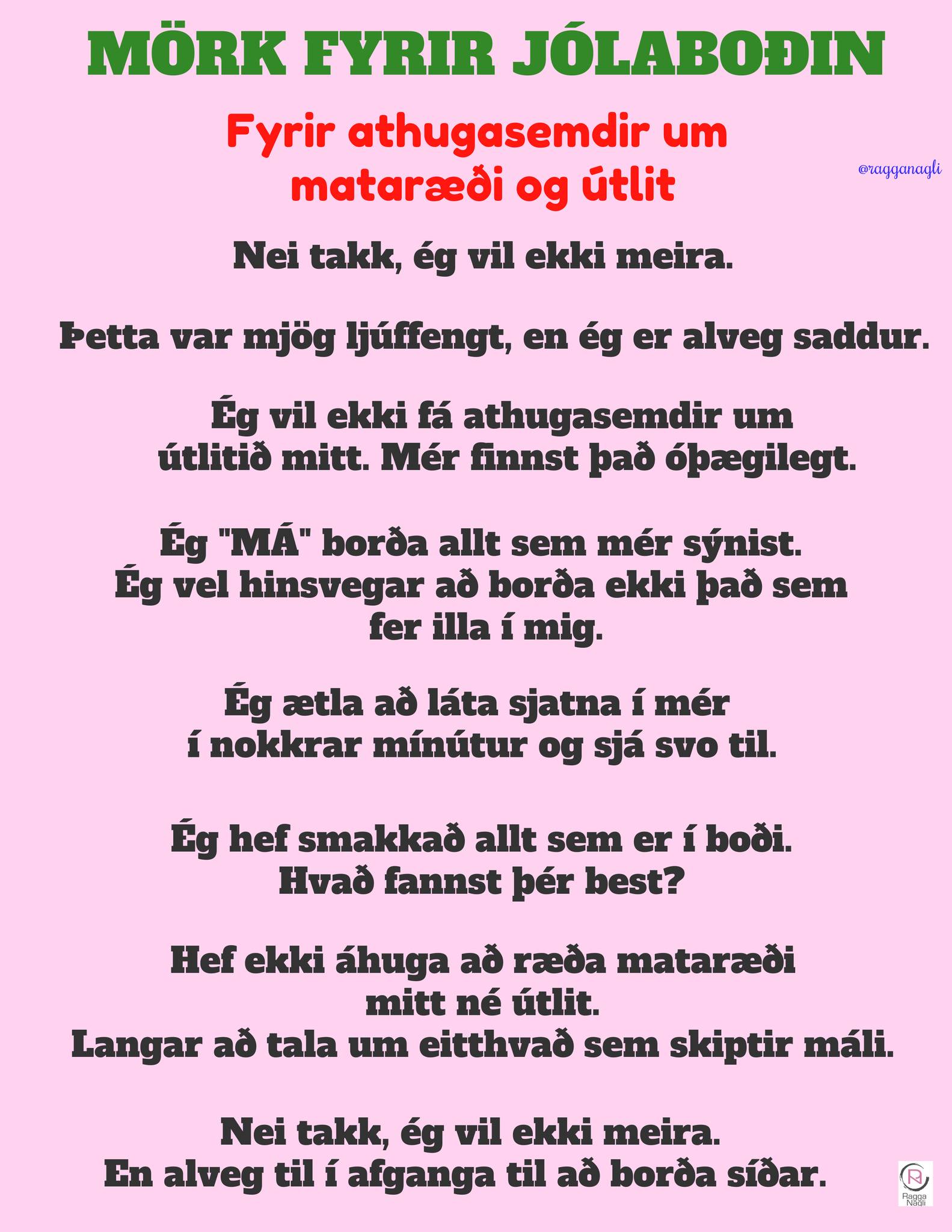 MÖRK FYRIR JÓLABOÐIN

Fyrir athugasemdir um mataræði og útlit

@ragganagli

Nei takk, ég vil ekki meira.

Þetta var mjög ljúffengt, en ég er alveg saddur.

Ég vil ekki fá athugasemdir um útlitið mitt. Mér finnst það óþægilegt.

Ég "MÁ" borða allt sem mér sýnist. Ég vel hinsvegar að borða ekki það sem fer illa í mig.

Ég ætla að láta sjatna í mér í nokkrar mínútur og sjá svo til.

Ég hef smakkað allt sem er í boði. Hvað fannst þér best?

Hef ekki áhuga að ræða mataræði mitt né útlit. Langar að tala um eitthvað sem skiptir máli.

Nei takk, ég vil ekki meira. En alveg til í afganga til að borða síðar.

Ragga Nagli